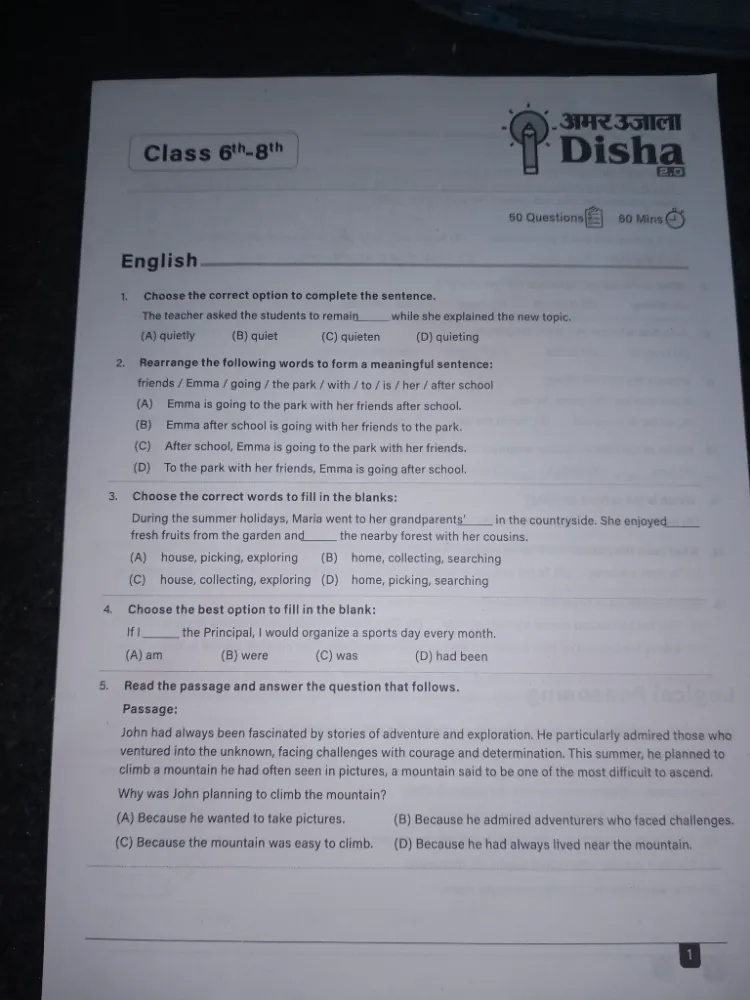 Class $6^{th}$-$8^{th}$

अमर उजाला Disha 2.0

50 Questions 60 Mins

English

1. Choose the correct option to complete the sentence.
The teacher asked the students to remain_____ while she explained the new topic.
(A) quietly (B) quiet (C) quieten (D) quieting

2. Rearrange the following words to form a meaningful sentence:
friends / Emma / going / the park / with / to / is / her / after school
(A) Emma is going to the park with her friends after school.
(B) Emma after school is going with her friends to the park.
(C) After school, Emma is going to the park with her friends.
(D) To the park with her friends, Emma is going after school.

3. Choose the correct words to fill in the blanks:
During the summer holidays, Maria went to her grandparents'_____ in the countryside. She enjoyed_____ fresh fruits from the garden and_____ the nearby forest with her cousins.
(A) house, picking, exploring (B) home, collecting, searching
(C) house, collecting, exploring (D) home, picking, searching

4. Choose the best option to fill in the blank:
If I_____ the Principal, I would organize a sports day every month.
(A) am (B) were (C) was (D) had been

5. Read the passage and answer the question that follows.
Passage:
John had always been fascinated by stories of adventure and exploration. He particularly admired those who ventured into the unknown, facing challenges with courage and determination. This summer, he planned to climb a mountain he had often seen in pictures, a mountain said to be one of the most difficult to ascend.
Why was John planning to climb the mountain?
(A) Because he wanted to take pictures. (B) Because he admired adventurers who faced challenges.
(C) Because the mountain was easy to climb. (D) Because he had always lived near the mountain.

1